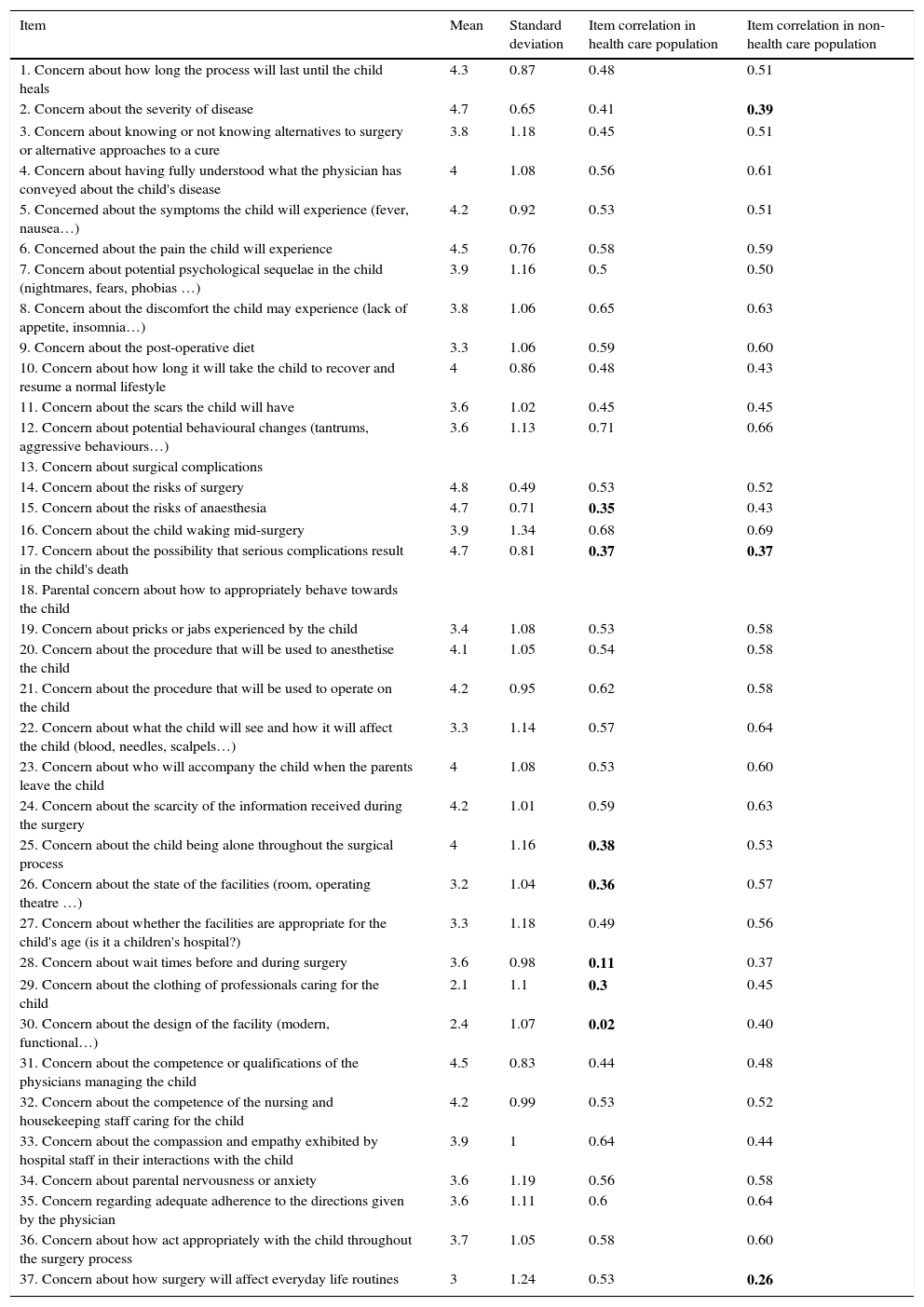 | Item | Mean | Standard deviation | Item correlation in health care population | Item correlation in non-health care population |
|---|---|---|---|---|
| 1. Concern about how long the process will last until the child heals | 4.3 | 0.87 | 0.48 | 0.51 |
| 2. Concern about the severity of disease | 4.7 | 0.65 | 0.41 | **0.39** |
| 3. Concern about knowing or not knowing alternatives to surgery or alternative approaches to a cure | 3.8 | 1.18 | 0.45 | 0.51 |
| 4. Concern about having fully understood what the physician has conveyed about the child's disease | 4 | 1.08 | 0.56 | 0.61 |
| 5. Concerned about the symptoms the child will experience (fever, nausea…) | 4.2 | 0.92 | 0.53 | 0.51 |
| 6. Concerned about the pain the child will experience | 4.5 | 0.76 | 0.58 | 0.59 |
| 7. Concern about potential psychological sequelae in the child (nightmares, fears, phobias …) | 3.9 | 1.16 | 0.5 | 0.50 |
| 8. Concern about the discomfort the child may experience (lack of appetite, insomnia…) | 3.8 | 1.06 | 0.65 | 0.63 |
| 9. Concern about the post-operative diet | 3.3 | 1.06 | 0.59 | 0.60 |
| 10. Concern about how long it will take the child to recover and resume a normal lifestyle | 4 | 0.86 | 0.48 | 0.43 |
| 11. Concern about the scars the child will have | 3.6 | 1.02 | 0.45 | 0.45 |
| 12. Concern about potential behavioural changes (tantrums, aggressive behaviours…) | 3.6 | 1.13 | 0.71 | 0.66 |
| 13. Concern about surgical complications | | | | |
| 14. Concern about the risks of surgery | 4.8 | 0.49 | 0.53 | 0.52 |
| 15. Concern about the risks of anaesthesia | 4.7 | 0.71 | **0.35** | 0.43 |
| 16. Concern about the child waking mid-surgery | 3.9 | 1.34 | 0.68 | 0.69 |
| 17. Concern about the possibility that serious complications result in the child's death | 4.7 | 0.81 | **0.37** | **0.37** |
| 18. Parental concern about how to appropriately behave towards the child | | | | |
| 19. Concern about pricks or jabs experienced by the child | 3.4 | 1.08 | 0.53 | 0.58 |
| 20. Concern about the procedure that will be used to anesthetise the child | 4.1 | 1.05 | 0.54 | 0.58 |
| 21. Concern about the procedure that will be used to operate on the child | 4.2 | 0.95 | 0.62 | 0.58 |
| 22. Concern about what the child will see and how it will affect the child (blood, needles, scalpels…) | 3.3 | 1.14 | 0.57 | 0.64 |
| 23. Concern about who will accompany the child when the parents leave the child | 4 | 1.08 | 0.53 | 0.60 |
| 24. Concern about the scarcity of the information received during the surgery | 4.2 | 1.01 | 0.59 | 0.63 |
| 25. Concern about the child being alone throughout the surgical process | 4 | 1.16 | **0.38** | 0.53 |
| 26. Concern about the state of the facilities (room, operating theatre …) | 3.2 | 1.04 | **0.36** | 0.57 |
| 27. Concern about whether the facilities are appropriate for the child's age (is it a children's hospital?) | 3.3 | 1.18 | 0.49 | 0.56 |
| 28. Concern about wait times before and during surgery | 3.6 | 0.98 | **0.11** | 0.37 |
| 29. Concern about the clothing of professionals caring for the child | 2.1 | 1.1 | **0.3** | 0.45 |
| 30. Concern about the design of the facility (modern, functional…) | 2.4 | 1.07 | **0.02** | 0.40 |
| 31. Concern about the competence or qualifications of the physicians managing the child | 4.5 | 0.83 | 0.44 | 0.48 |
| 32. Concern about the competence of the nursing and housekeeping staff caring for the child | 4.2 | 0.99 | 0.53 | 0.52 |
| 33. Concern about the compassion and empathy exhibited by hospital staff in their interactions with the child | 3.9 | 1 | 0.64 | 0.44 |
| 34. Concern about parental nervousness or anxiety | 3.6 | 1.19 | 0.56 | 0.58 |
| 35. Concern regarding adequate adherence to the directions given by the physician | 3.6 | 1.11 | 0.6 | 0.64 |
| 36. Concern about how act appropriately with the child throughout the surgery process | 3.7 | 1.05 | 0.58 | 0.60 |
| 37. Concern about how surgery will affect everyday life routines | 3 | 1.24 | 0.53 | **0.26** |